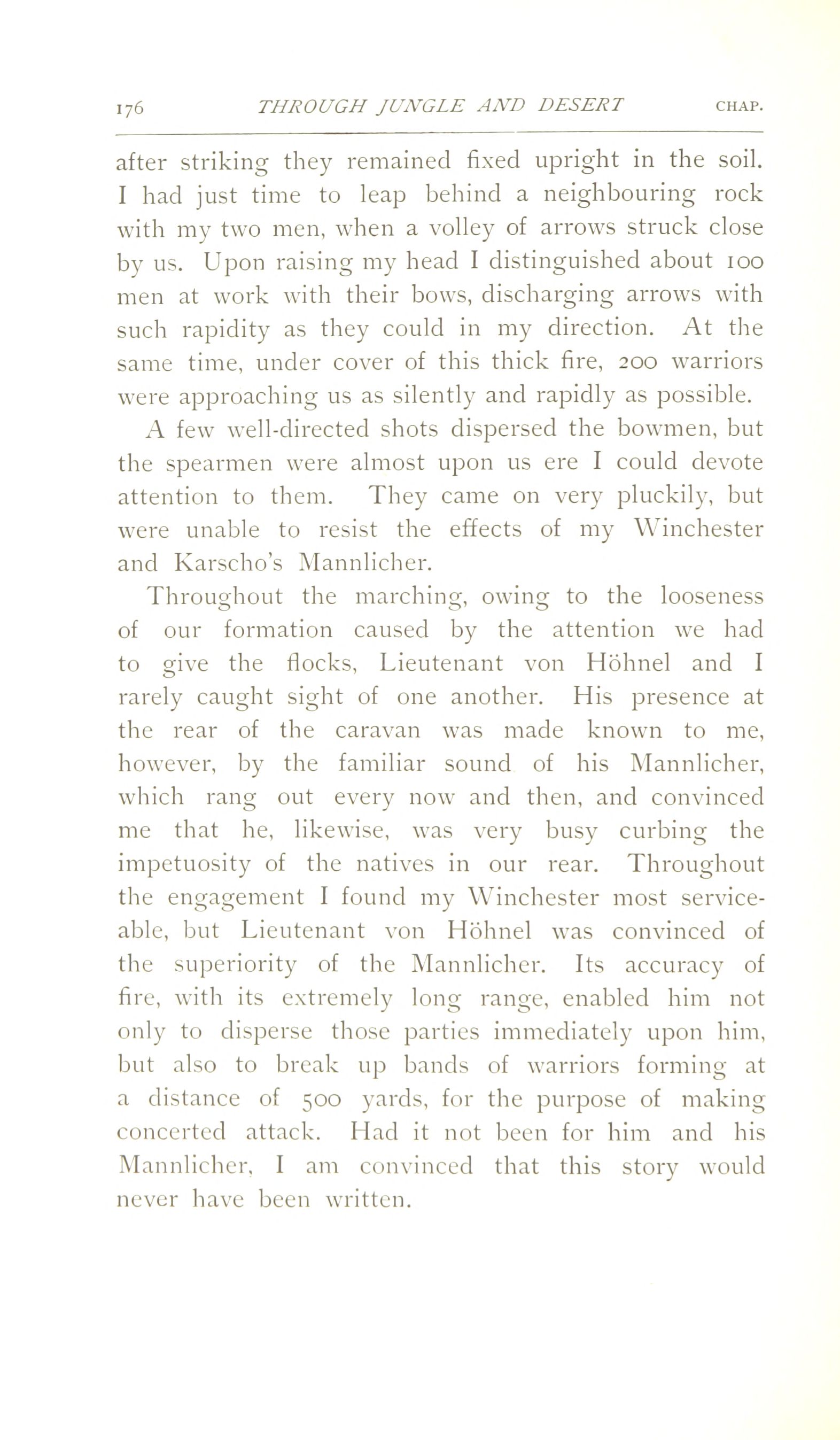 176 THROUGH JUNGLE AND DESERT CHAP.

after striking they remained fixed upright in the soil. I had just time to leap behind a neighbouring rock with my two men, when a volley of arrows struck close by us. Upon raising my head I distinguished about 100 men at work with their bows, discharging arrows with such rapidity as they could in my direction. At the same time, under cover of this thick fire, 200 warriors were approaching us as silently and rapidly as possible.

A few well-directed shots dispersed the bowmen, but the spearmen were almost upon us ere I could devote attention to them. They came on very pluckily, but were unable to resist the effects of my Winchester and Karscho's Mannlicher.

Throughout the marching, owing to the looseness of our formation caused by the attention we had to give the flocks, Lieutenant von Höhnel and I rarely caught sight of one another. His presence at the rear of the caravan was made known to me, however, by the familiar sound of his Mannlicher, which rang out every now and then, and convinced me that he, likewise, was very busy curbing the impetuosity of the natives in our rear. Throughout the engagement I found my Winchester most serviceable, but Lieutenant von Höhnel was convinced of the superiority of the Mannlicher. Its accuracy of fire, with its extremely long range, enabled him not only to disperse those parties immediately upon him, but also to break up bands of warriors forming at a distance of 500 yards, for the purpose of making concerted attack. Had it not been for him and his Mannlicher, I am convinced that this story would never have been written.